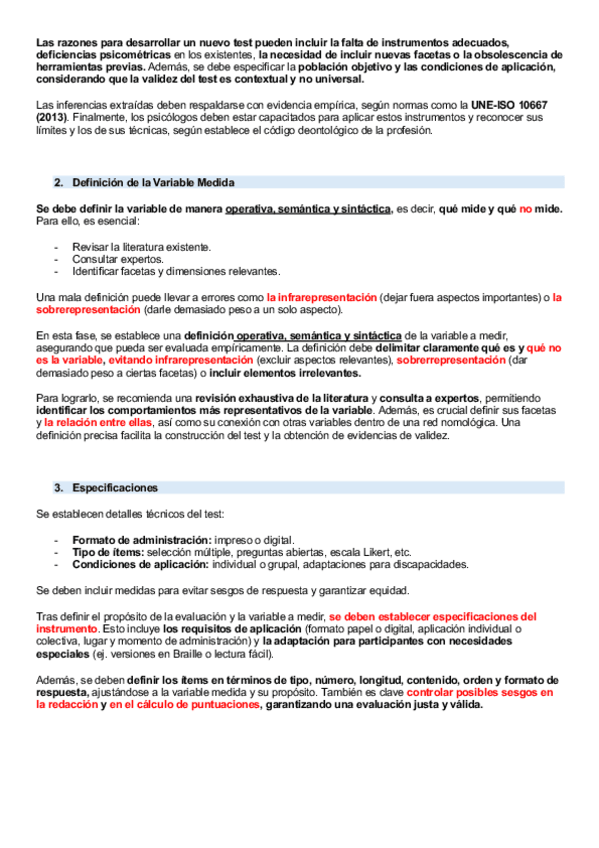 Las razones para desarrollar un nuevo test pueden incluir la falta de instrumentos adecuados, deficiencias psicométricas en los existentes, la necesidad de incluir nuevas facetas o la obsolescencia de herramientas previas. Además, se debe especificar la población objetivo y las condiciones de aplicación, considerando que la validez del test es contextual y no universal.

Las inferencias extraídas deben respaldarse con evidencia empírica, según normas como la UNE-ISO 10667 (2013). Finalmente, los psicólogos deben estar capacitados para aplicar estos instrumentos y reconocer sus límites y los de sus técnicas, según establece el código deontológico de la profesión.

2. Definición de la Variable Medida

Se debe definir la variable de manera operativa, semántica y sintáctica, es decir, qué mide y qué no mide. Para ello, es esencial:

- Revisar la literatura existente.
- Consultar expertos.
- Identificar facetas y dimensiones relevantes.

Una mala definición puede llevar a errores como la infrarepresentación (dejar fuera aspectos importantes) o la sobrerepresentación (darle demasiado peso a un solo aspecto).

En esta fase, se establece una definición operativa, semántica y sintáctica de la variable a medir, asegurando que pueda ser evaluada empíricamente. La definición debe delimitar claramente qué es y qué no es la variable, evitando infrarepresentación (excluir aspectos relevantes), sobrerrepresentación (dar demasiado peso a ciertas facetas) o incluir elementos irrelevantes.

Para lograrlo, se recomienda una revisión exhaustiva de la literatura y consulta a expertos, permitiendo identificar los comportamientos más representativos de la variable. Además, es crucial definir sus facetas y la relación entre ellas, así como su conexión con otras variables dentro de una red nomológica. Una definición precisa facilita la construcción del test y la obtención de evidencias de validez.

3. Especificaciones

Se establecen detalles técnicos del test:

- Formato de administración: impreso o digital.
- Tipo de ítems: selección múltiple, preguntas abiertas, escala Likert, etc.
- Condiciones de aplicación: individual o grupal, adaptaciones para discapacidades.

Se deben incluir medidas para evitar sesgos de respuesta y garantizar equidad.

Tras definir el propósito de la evaluación y la variable a medir, se deben establecer especificaciones del instrumento. Esto incluye los requisitos de aplicación (formato papel o digital, aplicación individual o colectiva, lugar y momento de administración) y la adaptación para participantes con necesidades especiales (ej. versiones en Braille o lectura fácil).

Además, se deben definir los ítems en términos de tipo, número, longitud, contenido, orden y formato de respuesta, ajustándose a la variable medida y su propósito. También es clave controlar posibles sesgos en la redacción y en el cálculo de puntuaciones, garantizando una evaluación justa y válida.